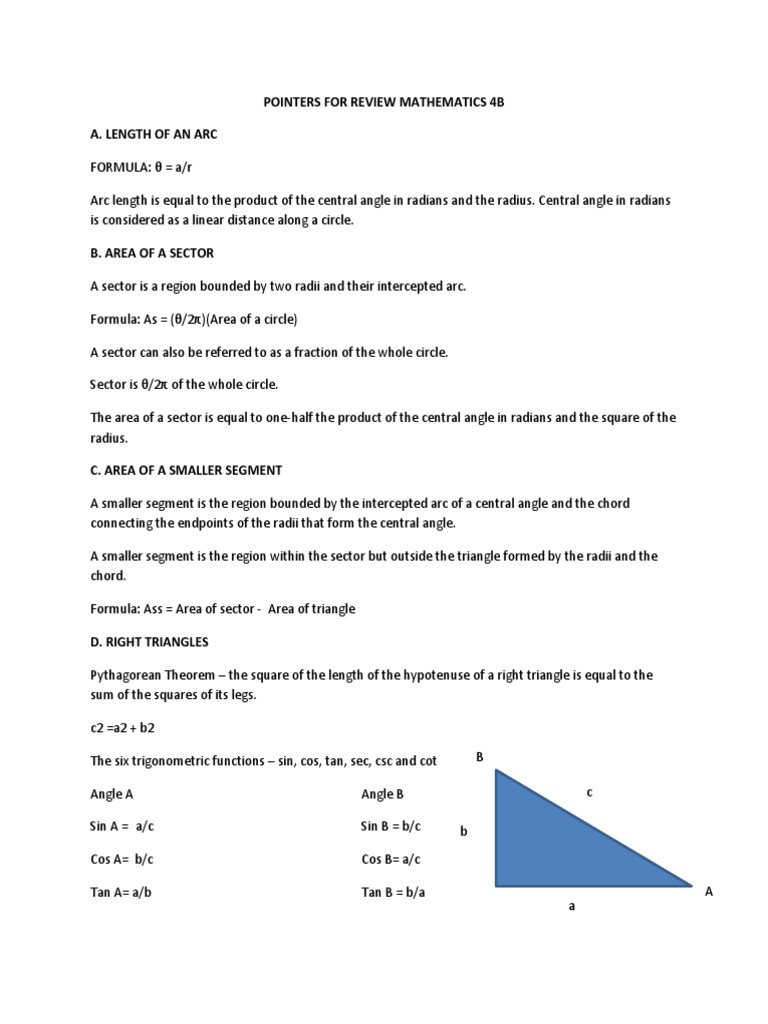 POINTERS FOR REVIEW MATHEMATICS 4B

A. LENGTH OF AN ARC

FORMULA: θ = a/r

Arc length is equal to the product of the central angle in radians and the radius. Central angle in radians is considered as a linear distance along a circle.

B. AREA OF A SECTOR

A sector is a region bounded by two radii and their intercepted arc.

Formula: As = (θ/2π)(Area of a circle)

A sector can also be referred to as a fraction of the whole circle.

Sector is θ/2π of the whole circle.

The area of a sector is equal to one-half the product of the central angle in radians and the square of the radius.

C. AREA OF A SMALLER SEGMENT

A smaller segment is the region bounded by the intercepted arc of a central angle and the chord connecting the endpoints of the radii that form the central angle.

A smaller segment is the region within the sector but outside the triangle formed by the radii and the chord.

Formula: Ass = Area of sector - Area of triangle

D. RIGHT TRIANGLES

Pythagorean Theorem – the square of the length of the hypotenuse of a right triangle is equal to the sum of the squares of its legs.

c2 =a2 + b2

The six trigonometric functions – sin, cos, tan, sec, csc and cot

Angle A

Sin A = a/c

Cos A= b/c

Tan A= a/b

Angle B

Sin B = b/c

Cos B= a/c

Tan B = b/a

B

c

b

A

a